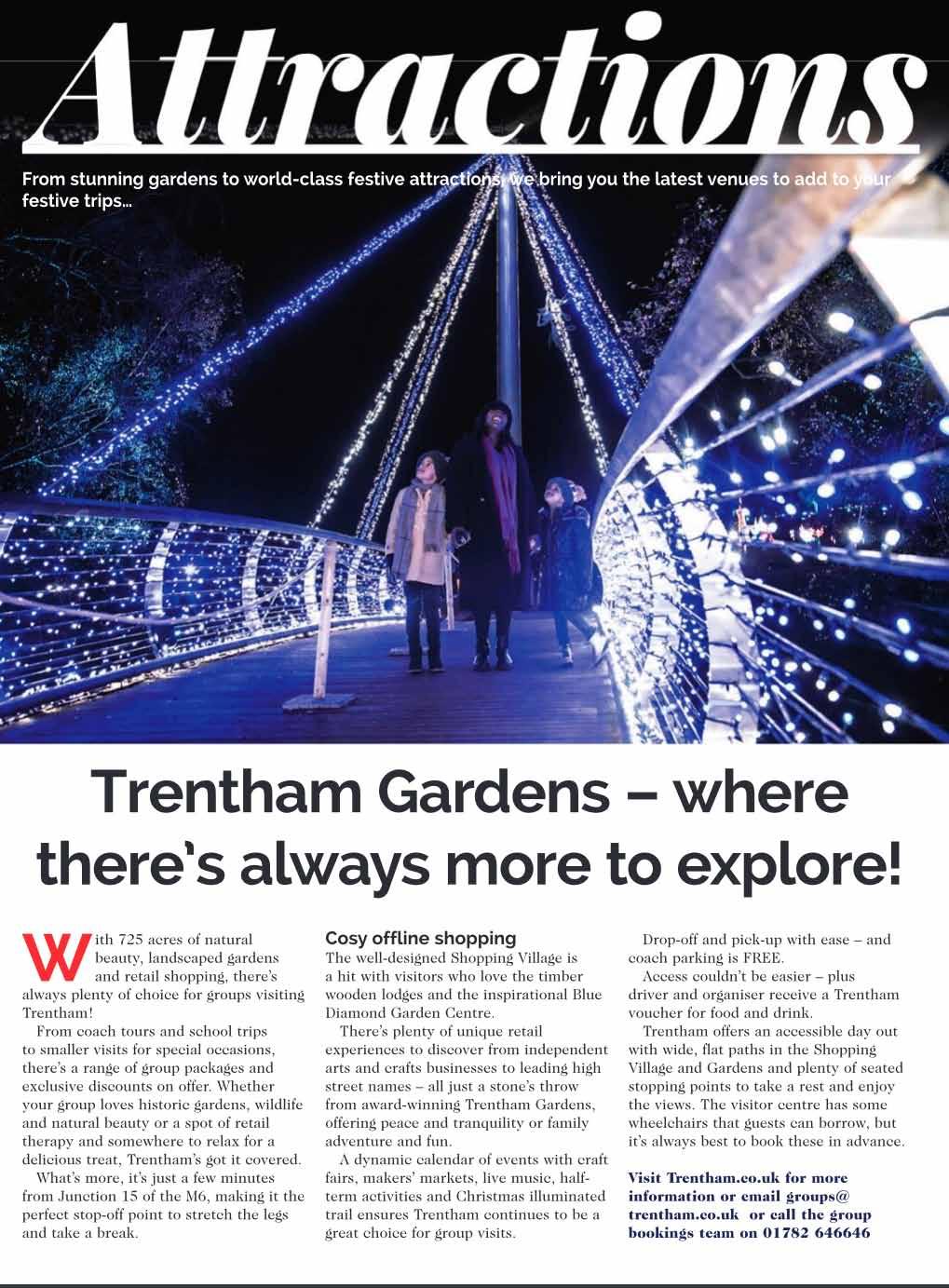 Attractions

From stunning gardens to world-class festive attractions, we bring you the latest venues to add to your festive trips...

Trentham Gardens – where there's always more to explore!

With 725 acres of natural beauty, landscaped gardens and retail shopping, there's always plenty of choice for groups visiting Trentham!

From coach tours and school trips to smaller visits for special occasions, there's a range of group packages and exclusive discounts on offer. Whether your group loves historic gardens, wildlife and natural beauty or a spot of retail therapy and somewhere to relax for a delicious treat, Trentham's got it covered.

What's more, it's just a few minutes from Junction 15 of the M6, making it the perfect stop-off point to stretch the legs and take a break.

Cosy offline shopping

The well-designed Shopping Village is a hit with visitors who love the timber wooden lodges and the inspirational Blue Diamond Garden Centre.

There's plenty of unique retail experiences to discover from independent arts and crafts businesses to leading high street names – all just a stone's throw from award-winning Trentham Gardens, offering peace and tranquility or family adventure and fun.

A dynamic calendar of events with craft fairs, makers' markets, live music, half-term activities and Christmas illuminated trail ensures Trentham continues to be a great choice for group visits.

Drop-off and pick-up with ease – and coach parking is FREE.

Access couldn't be easier – plus driver and organiser receive a Trentham voucher for food and drink.

Trentham offers an accessible day out with wide, flat paths in the Shopping Village and Gardens and plenty of seated stopping points to take a rest and enjoy the views. The visitor centre has some wheelchairs that guests can borrow, but it's always best to book these in advance.

Visit Trentham.co.uk for more information or email groups@trentham.co.uk or call the group bookings team on 01782 646646